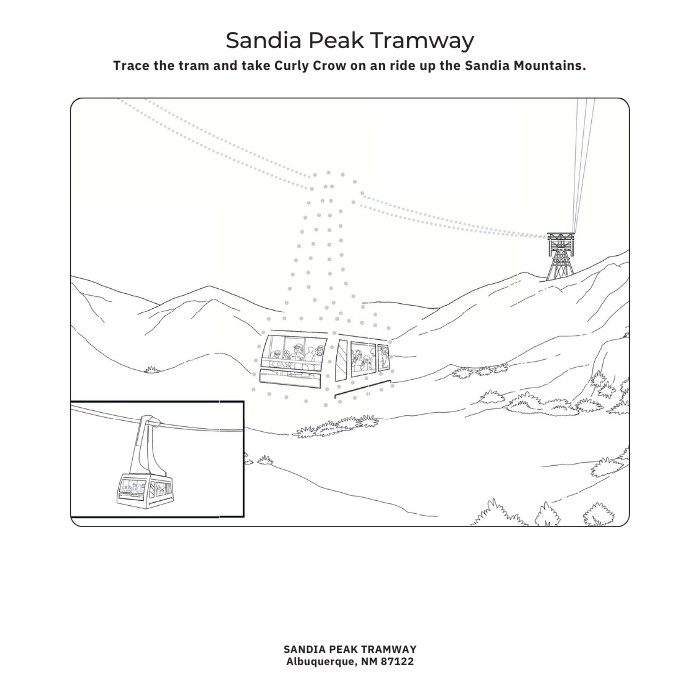 Sandia Peak Tramway

Trace the tram and take Curly Crow on an ride up the Sandia Mountains.

SANDIA PEAK TRAMWAY
Albuquerque, NM 87122